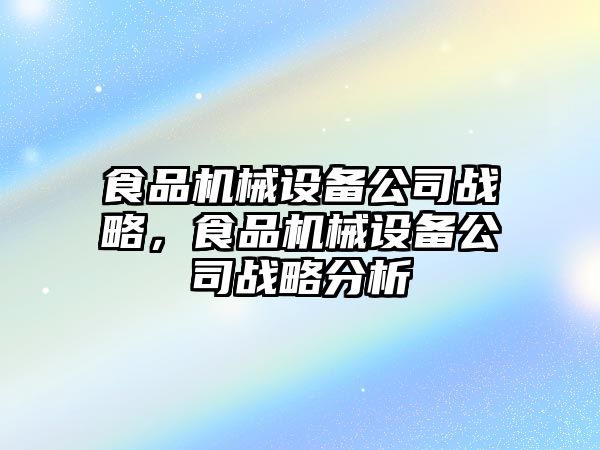 食品机械设备公司战略，食品机械设备公司战略分析